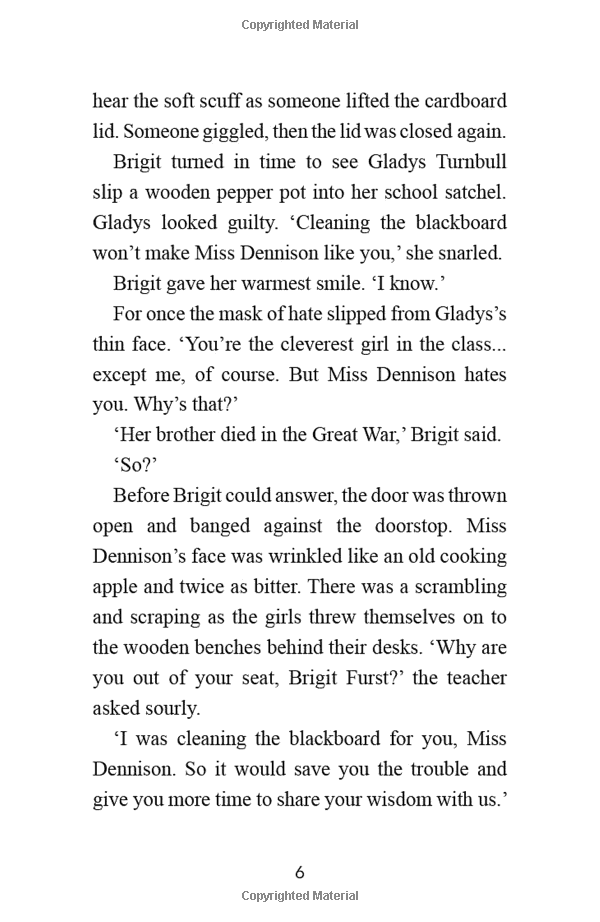 Copyrighted Material

hear the soft scuff as someone lifted the cardboard lid. Someone giggled, then the lid was closed again.

Brigit turned in time to see Gladys Turnbull slip a wooden pepper pot into her school satchel. Gladys looked guilty. ‘Cleaning the blackboard won’t make Miss Dennison like you,’ she snarled.

Brigit gave her warmest smile. ‘I know.’

For once the mask of hate slipped from Gladys’s thin face. ‘You’re the cleverest girl in the class... except me, of course. But Miss Dennison hates you. Why’s that?’

‘Her brother died in the Great War,’ Brigit said.

‘So?’

Before Brigit could answer, the door was thrown open and banged against the doorstop. Miss Dennison’s face was wrinkled like an old cooking apple and twice as bitter. There was a scrambling and scraping as the girls threw themselves on to the wooden benches behind their desks. ‘Why are you out of your seat, Brigit Furst?’ the teacher asked sourly.

‘I was cleaning the blackboard for you, Miss Dennison. So it would save you the trouble and give you more time to share your wisdom with us.’

6

Copyrighted Material